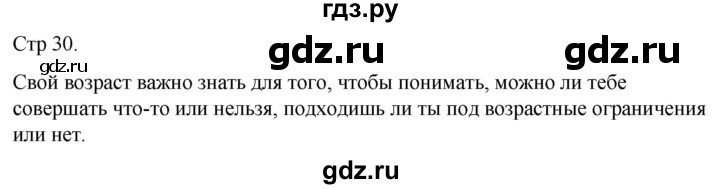 гдз.ру

Стр 30.

gdz.ru gdz.ru

gdz.ru

Свой возраст важно знать для того, чтобы понимать, можно ли тебе совершать что-то или нельзя, подходишь ли ты под возрастные ограничения или нет.

gdz.ru